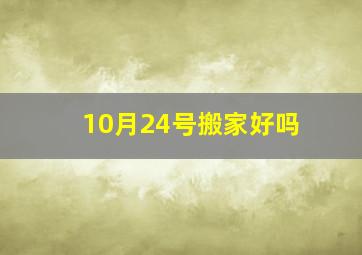 10月24号搬家好吗